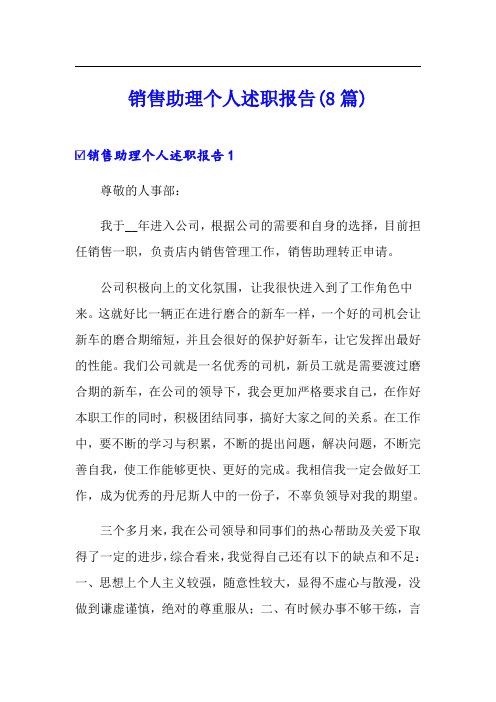 销售助理个人述职报告(8篇)

☑销售助理个人述职报告1

尊敬的人事部：

我于__年进入公司，根据公司的需要和自身的选择，目前担任销售一职，负责店内销售管理工作，销售助理转正申请。

公司积极向上的文化氛围，让我很快进入到了工作角色中来。这就好比一辆正在进行磨合的新车一样，一个好的司机会让新车的磨合期缩短，并且会很好的保护好新车，让它发挥出最好的性能。我们公司就是一名优秀的司机，新员工就是需要渡过磨合期的新车，在公司的领导下，我会更加严格要求自己，在作好本职工作的同时，积极团结同事，搞好大家之间的关系。在工作中，要不断的学习与积累，不断的提出问题，解决问题，不断完善自我，使工作能够更快、更好的完成。我相信我一定会做好工作，成为优秀的丹尼斯人中的一份子，不辜负领导对我的期望。

三个多月来，我在公司领导和同事们的热心帮助及关爱下取得了一定的进步，综合看来，我觉得自己还有以下的缺点和不足：一、思想上个人主义较强，随意性较大，显得不虚心与散漫，没做到谦虚谨慎，绝对的尊重服从；二、有时候办事不够干练，言